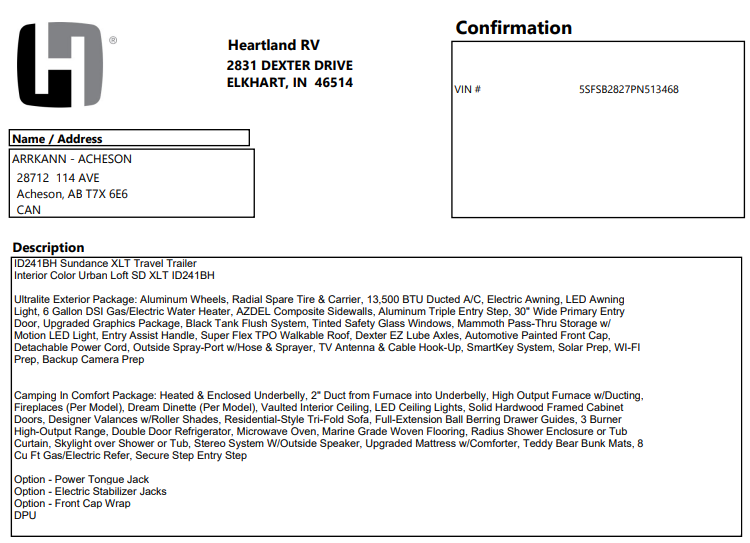 Heartland RV
2831 DEXTER DRIVE
ELKHART, IN 46514

Confirmation

VIN # 5SFSB2827PN513468

Name / Address

ARRKANN - ACHESON
28712 114 AVE
Acheson, AB T7X 6E6
CAN

Description

ID241BH Sundance XLT Travel Trailer
Interior Color Urban Loft SD XLT ID241BH

Ultralite Exterior Package: Aluminum Wheels, Radial Spare Tire & Carrier, 13,500 BTU Ducted A/C, Electric Awning, LED Awning Light, 6 Gallon DSI Gas/Electric Water Heater, AZDEL Composite Sidewalls, Aluminum Triple Entry Step, 30" Wide Primary Entry Door, Upgraded Graphics Package, Black Tank Flush System, Tinted Safety Glass Windows, Mammoth Pass-Thru Storage w/ Motion LED Light, Entry Assist Handle, Super Flex TPO Walkable Roof, Dexter EZ Lube Axles, Automotive Painted Front Cap, Detachable Power Cord, Outside Spray-Port w/Hose & Sprayer, TV Antenna & Cable Hook-Up, SmartKey System, Solar Prep, WI-FI Prep, Backup Camera Prep

Camping In Comfort Package: Heated & Enclosed Underbelly, 2" Duct from Furnace into Underbelly, High Output Furnace w/Ducting, Fireplaces (Per Model), Dream Dinette (Per Model), Vaulted Interior Ceiling, LED Ceiling Lights, Solid Hardwood Framed Cabinet Doors, Designer Valances w/Roller Shades, Residential-Style Tri-Fold Sofa, Full-Extension Ball Berring Drawer Guides, 3 Burner High-Output Range, Double Door Refrigerator, Microwave Oven, Marine Grade Woven Flooring, Radius Shower Enclosure or Tub Curtain, Skylight over Shower or Tub, Stereo System W/Outside Speaker, Upgraded Mattress w/Comforter, Teddy Bear Bunk Mats, 8 Cu Ft Gas/Electric Refer, Secure Step Entry Step

Option - Power Tongue Jack
Option - Electric Stabilizer Jacks
Option - Front Cap Wrap
DPU